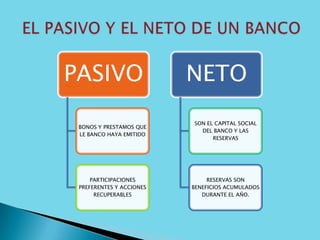 EL PASIVO Y EL NETO DE UN BANCO

PASIVO

BONOS Y PRESTAMOS QUE LE BANCO HAYA EMITIDO

PARTICIPACIONES PREFERENTES Y ACCIONES RECUPERABLES

NETO

SON EL CAPITAL SOCIAL DEL BANCO Y LAS RESERVAS

RESERVAS SON BENEFICIOS ACUMULADOS DURANTE EL AÑO.